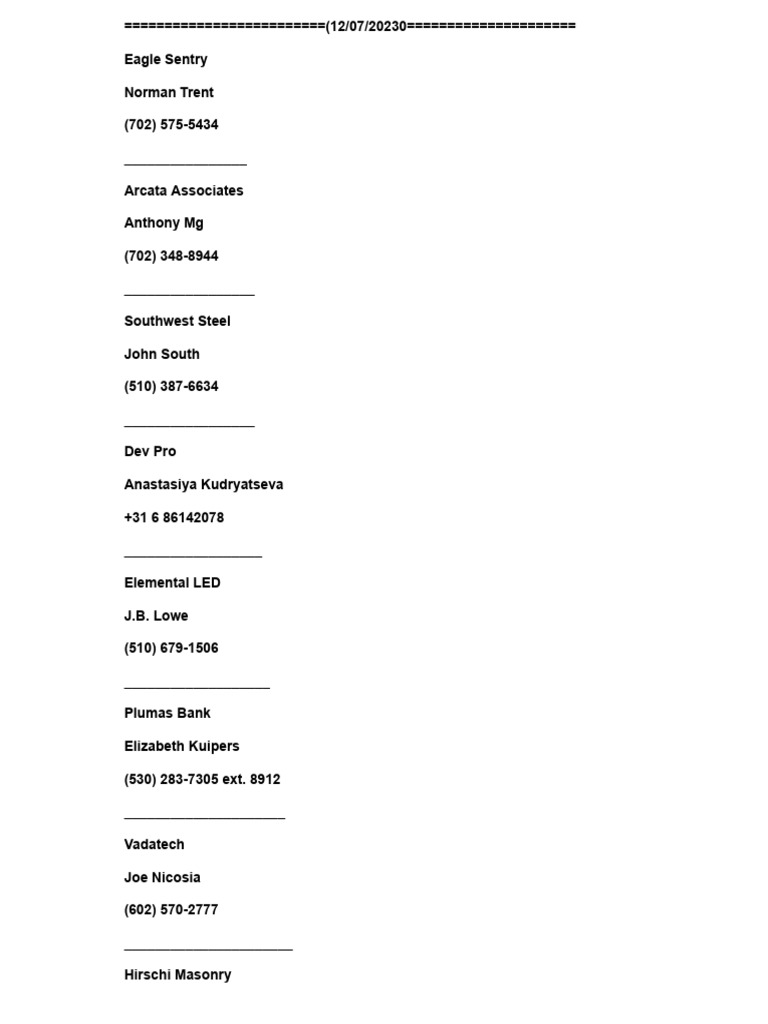 =========================(12/07/20230=====================

Eagle Sentry

Norman Trent

(702) 575-5434

________________

Arcata Associates

Anthony Mg

(702) 348-8944

_________________

Southwest Steel

John South

(510) 387-6634

_________________

Dev Pro

Anastasiya Kudryatseva

+31 6 86142078

__________________

Elemental LED

J.B. Lowe

(510) 679-1506

___________________

Plumas Bank

Elizabeth Kuipers

(530) 283-7305 ext. 8912

_____________________

Vadatech

Joe Nicosia

(602) 570-2777

______________________

Hirschi Masonry